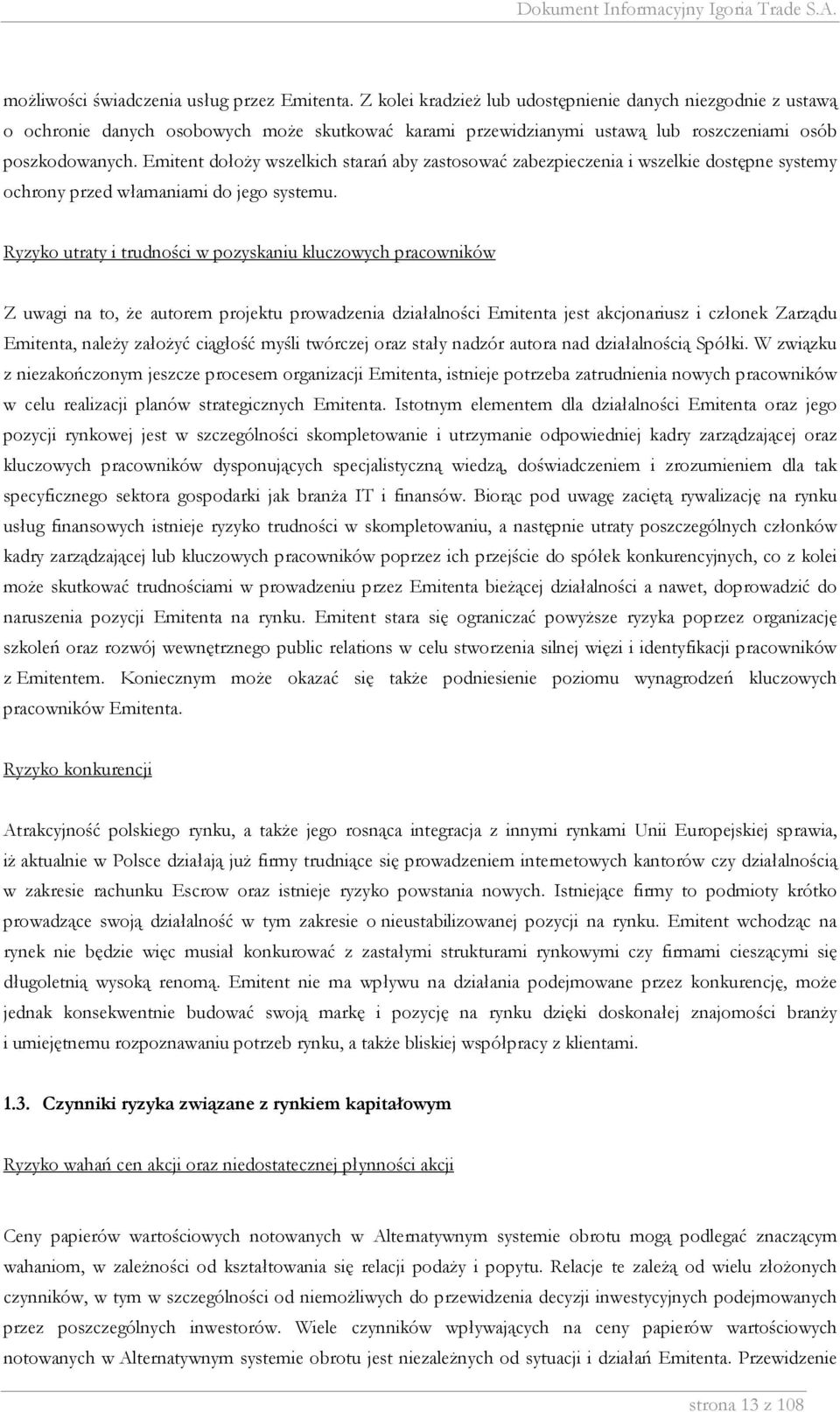 Dokument Informacyjny Igoria Trade S.A.

możliwości świadczenia usług przez Emitenta. Z kolei kradzież lub udostępnienie danych niezgodnie z ustawą o ochronie danych osobowych może skutkować karami przewidzianymi ustawą lub roszczeniami osób poszkodowanych. Emitent dołoży wszelkich starań aby zastosować zabezpieczenia i wszelkie dostępne systemy ochrony przed włamaniami do jego systemu.

Ryzyko utraty i trudności w pozyskaniu kluczowych pracowników

Z uwagi na to, że autorem projektu prowadzenia działalności Emitenta jest akcjonariusz i członek Zarządu Emitenta, należy założyć ciągłość myśli twórczej oraz stały nadzór autora nad działalnością Spółki. W związku z niezakończonym jeszcze procesem organizacji Emitenta, istnieje potrzeba zatrudnienia nowych pracowników w celu realizacji planów strategicznych Emitenta. Istotnym elementem dla działalności Emitenta oraz jego pozycji rynkowej jest w szczególności skompletowanie i utrzymanie odpowiedniej kadry zarządzającej oraz kluczowych pracowników dysponujących specjalistyczną wiedzą, doświadczeniem i zrozumieniem dla tak specyficznego sektora gospodarki jak branża IT i finansów. Biorąc pod uwagę zaciętą rywalizację na rynku usług finansowych istnieje ryzyko trudności w skompletowaniu, a następnie utraty poszczególnych członków kadry zarządzającej lub kluczowych pracowników poprzez ich przejście do spółek konkurencyjnych, co z kolei może skutkować trudnościami w prowadzeniu przez Emitenta bieżącej działalności a nawet, doprowadzić do naruszenia pozycji Emitenta na rynku. Emitent stara się ograniczać powyższe ryzyka poprzez organizację szkoleń oraz rozwój wewnętrznego public relations w celu stworzenia silnej więzi i identyfikacji pracowników z Emitentem. Koniecznym może okazać się także podniesienie poziomu wynagrodzeń kluczowych pracowników Emitenta.

Ryzyko konkurencji

Atrakcyjność polskiego rynku, a także jego rosnąca integracja z innymi rynkami Unii Europejskiej sprawia, iż aktualnie w Polsce działają już firmy trudniące się prowadzeniem internetowych kantorów czy działalnością w zakresie rachunku Escrow oraz istnieje ryzyko powstania nowych. Istniejące firmy to podmioty krótko prowadzące swoją działalność w tym zakresie o nieustabilizowanej pozycji na rynku. Emitent wchodząc na rynek nie będzie więc musiał konkurować z zastałymi strukturami rynkowymi czy firmami cieszącymi się długoletnią wysoką renomą. Emitent nie ma wpływu na działania podejmowane przez konkurencję, może jednak konsekwentnie budować swoją markę i pozycję na rynku dzięki doskonałej znajomości branży i umiejętnemu rozpoznawaniu potrzeb rynku, a także bliskiej współpracy z klientami.

1.3. Czynniki ryzyka związane z rynkiem kapitałowym

Ryzyko wahań cen akcji oraz niedostatecznej płynności akcji

Ceny papierów wartościowych notowanych w Alternatywnym systemie obrotu mogą podlegać znaczącym wahaniom, w zależności od kształtowania się relacji podaży i popytu. Relacje te zależą od wielu złożonych czynników, w tym w szczególności od niemożliwych do przewidzenia decyzji inwestycyjnych podejmowanych przez poszczególnych inwestorów. Wiele czynników wpływających na ceny papierów wartościowych notowanych w Alternatywnym systemie obrotu jest niezależnych od sytuacji i działań Emitenta. Przewidzenie

strona 13 z 108